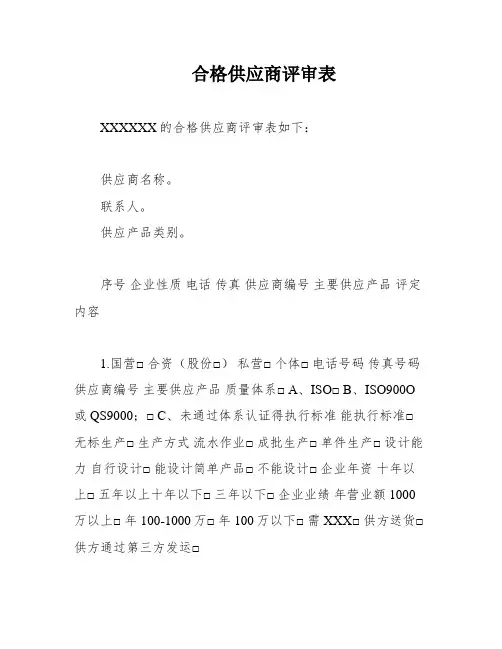 合格供应商评审表

XXXXXX 的合格供应商评审表如下：

供应商名称。

联系人。

供应产品类别。

序号 企业性质 电话 传真 供应商编号 主要供应产品 评定内容

1.国营□ 合资（股份□） 私营□ 个体□ 电话号码 传真号码 供应商编号 主要供应产品 质量体系□ A、ISO□ B、ISO900O 或 QS9000；□ C、未通过体系认证得执行标准 能执行标准□ 无标生产□ 生产方式 流水作业□ 成批生产□ 单件生产□ 设计能力 自行设计□ 能设计简单产品□ 不能设计□ 企业年资 十年以上□ 五年以上十年以下□ 三年以下□ 企业业绩 年营业额 1000 万以上□ 年 100-1000 万□ 年 100 万以下□ 需 XXX□ 供方送货□ 供方通过第三方发运□